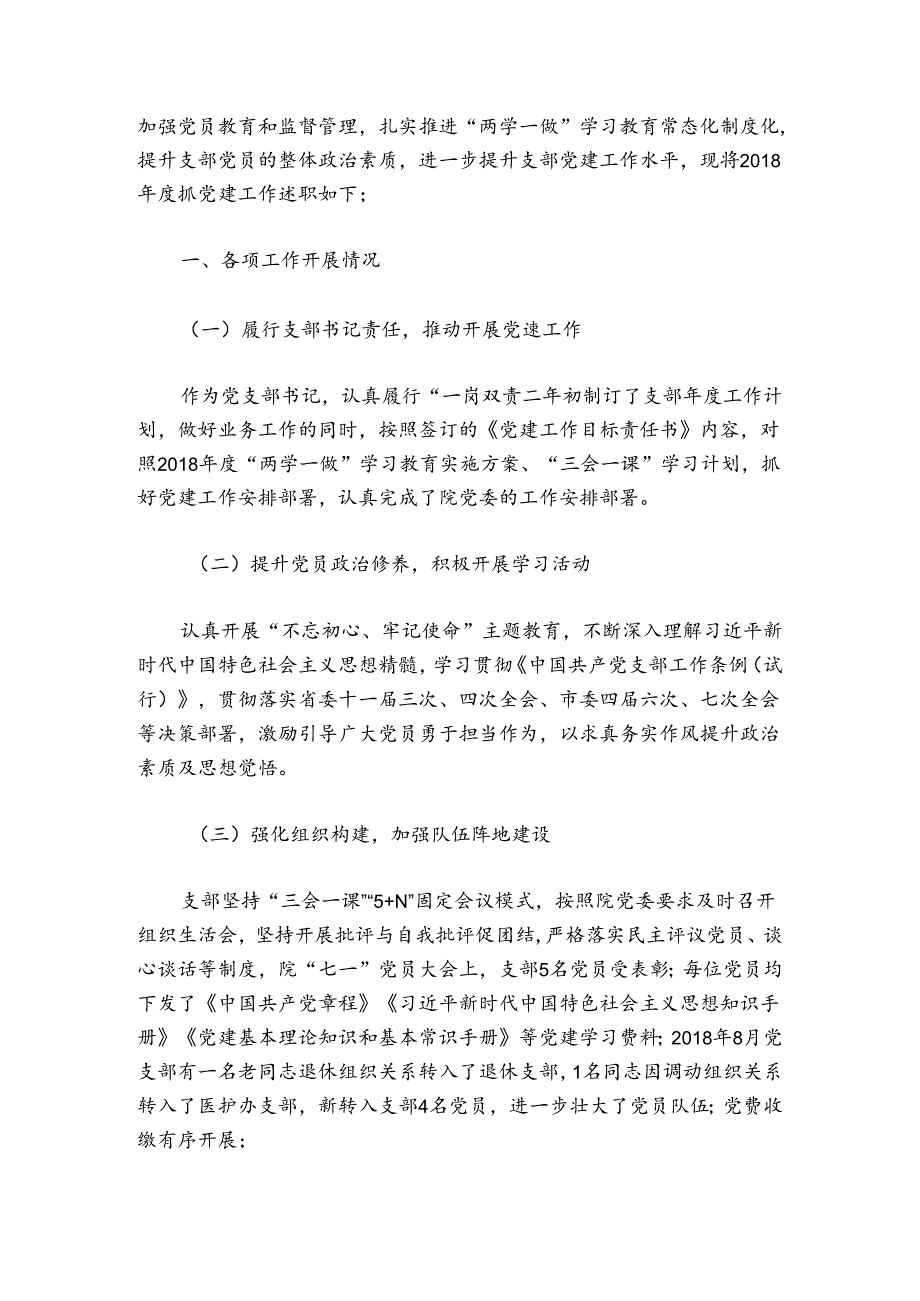 加强党员教育和监督管理，扎实推进“两学一做”学习教育常态化制度化，提升支部党员的整体政治素质，进一步提升支部党建工作水平，现将2018年度抓党建工作述职如下；

一、各项工作开展情况

（一）履行支部书记责任，推动开展党速工作

作为党支部书记，认真履行“一岗双责二年初制订了支部年度工作计划，做好业务工作的同时，按照签订的《党建工作目标责任书》内容，对照2018年度“两学一做”学习教育实施方案、“三会一课”学习计划，抓好党建工作安排部署，认真完成了院党委的工作安排部署。

（二）提升党员政治修养，积极开展学习活动

认真开展“不忘初心、牢记使命”主题教育，不断深入理解习近平新时代中国特色社会主义思想精髓，学习贯彻《中国共产党支部工作条例（试行）》，贯彻落实省委十一届三次、四次全会、市委四届六次、七次全会等决策部署，激励引导广大党员勇于担当作为，以求真务实作风提升政治素质及思想觉悟。

（三）强化组织构建，加强队伍阵地建设

支部坚持“三会一课”“5+N”固定会议模式，按照院党委要求及时召开组织生活会，坚持开展批评与自我批评促团结，严格落实民主评议党员、谈心谈话等制度，院“七一”党员大会上，支部5名党员受表彰；每位党员均下发了《中国共产党章程》《习近平新时代中国特色社会主义思想知识手册》《党建基本理论知识和基本常识手册》等党建学习费料；2018年8月党支部有一名老同志退休组织关系转入了退休支部，1名同志因调动组织关系转入了医护办支部，新转入支部4名党员，进一步壮大了党员队伍；党费收缴有序开展；